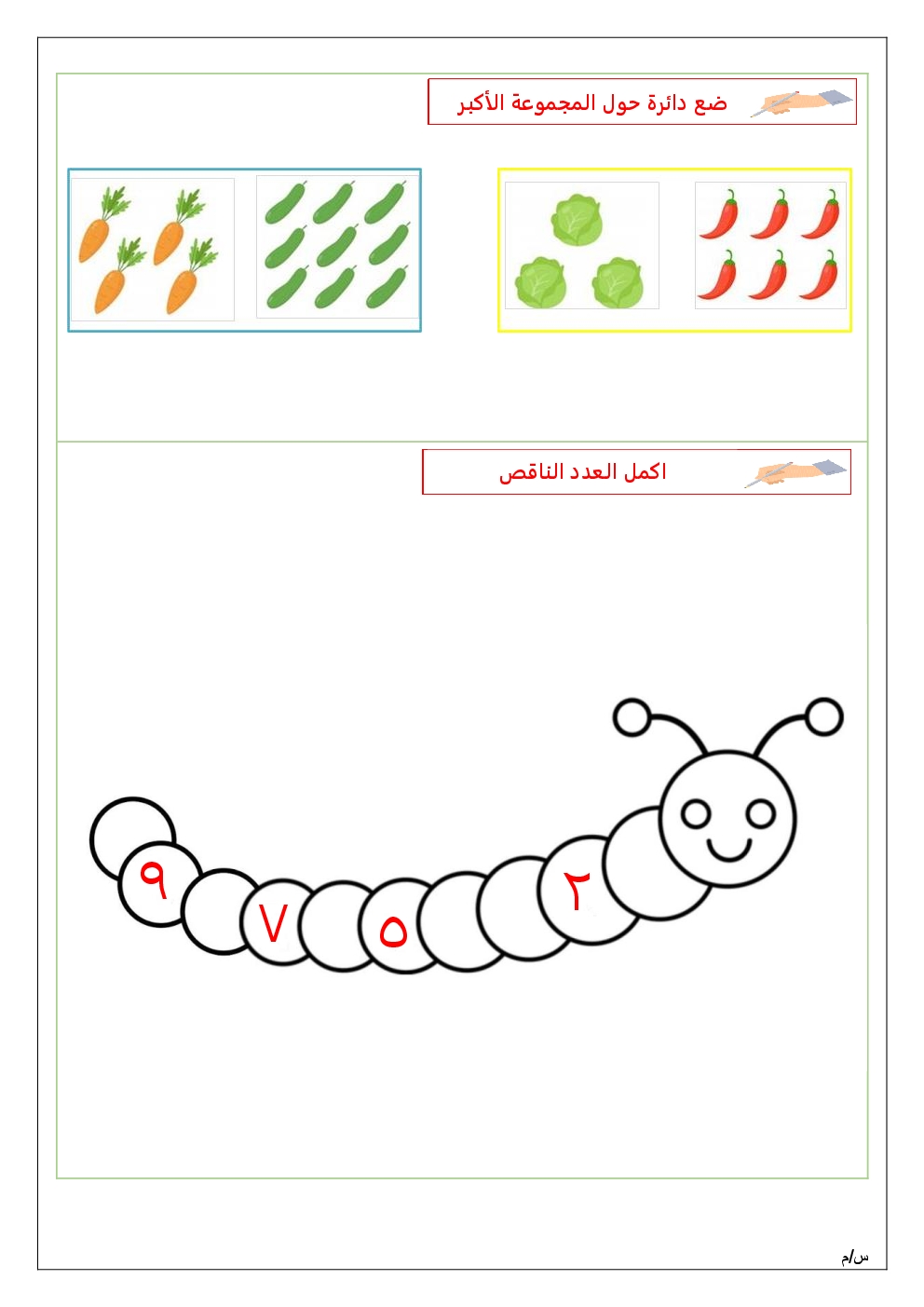 ضع دائرة حول المجموعة الأكبر

اكمل العدد الناقص

٢

٥

٧

٩

س/م